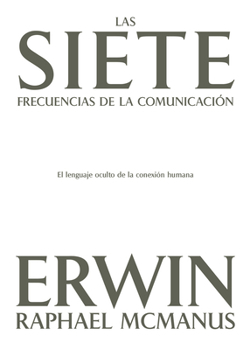 LAS
SIETE
FRECUENCIAS DE LA COMUNICACIÓN

El lenguaje oculto de la conexión humana

ERWIN
RAPHAEL MCMANUS